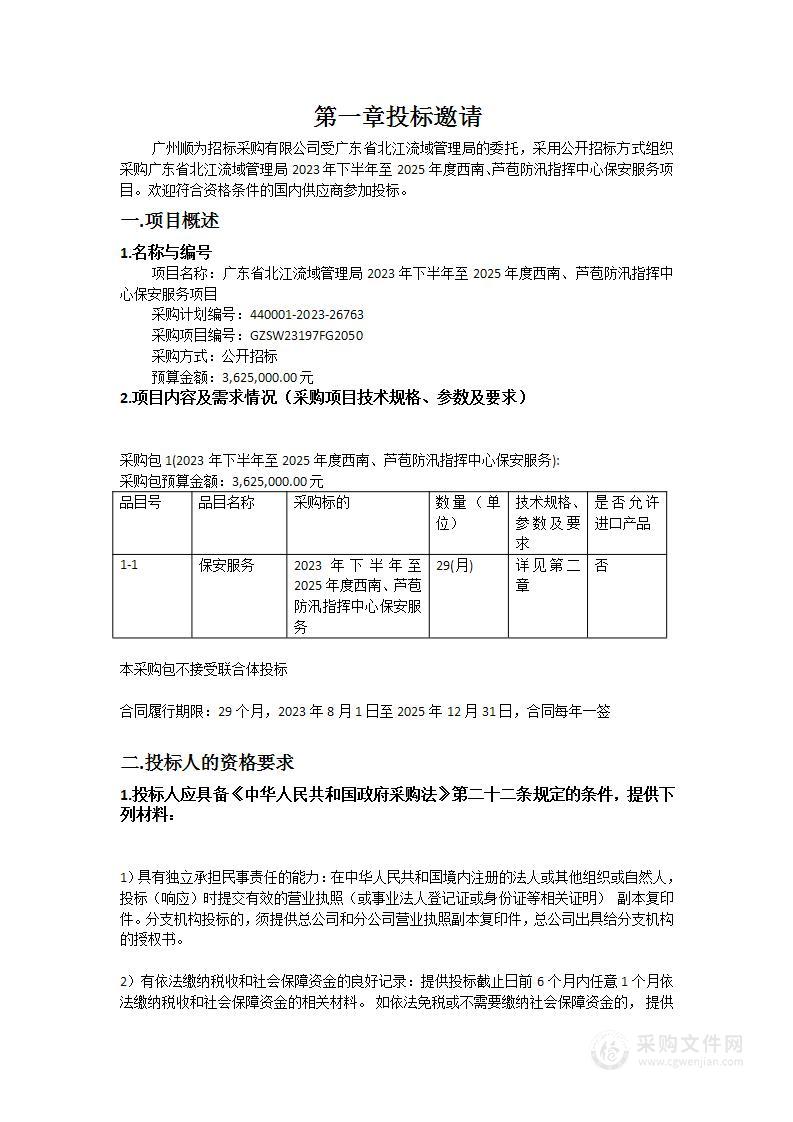 第一章投标邀请

广州顺为招标采购有限公司受广东省北江流域管理局的委托，采用公开招标方式组织采购广东省北江流域管理局 2023 年下半年至 2025 年度西南、芦苞防汛指挥中心保安服务项目。欢迎符合资格条件的国内供应商参加投标。

一.项目概述

1.名称与编号

项目名称：广东省北江流域管理局 2023 年下半年至 2025 年度西南、芦苞防汛指挥中心保安服务项目

采购计划编号：440001-2023-26763

采购项目编号：GZSW23197FG2050

采购方式：公开招标

预算金额：3,625,000.00 元

2.项目内容及需求情况（采购项目技术规格、参数及要求）

采购包 1(2023 年下半年至 2025 年度西南、芦苞防汛指挥中心保安服务):

采购包预算金额：3,625,000.00 元

| 品目号 | 品目名称 | 采购标的 | 数量（单位） | 技术规格、参数及要求 | 是否允许进口产品 |
|---|---|---|---|---|---|
| 1-1 | 保安服务 | 2023 年下半年至 2025 年度西南、芦苞防汛指挥中心保安服务 | 29(月) | 详见第二章 | 否 |

本采购包不接受联合体投标

合同履行期限：29 个月，2023 年 8 月 1 日至 2025 年 12 月 31 日，合同每年一签

二.投标人的资格要求

1.投标人应具备《中华人民共和国政府采购法》第二十二条规定的条件，提供下列材料：

1）具有独立承担民事责任的能力：在中华人民共和国境内注册的法人或其他组织或自然人，投标（响应）时提交有效的营业执照（或事业法人登记证或身份证等相关证明） 副本复印件。分支机构投标的，须提供总公司和分公司营业执照副本复印件，总公司出具给分支机构的授权书。

2）有依法缴纳税收和社会保障资金的良好记录：提供投标截止日前 6 个月内任意 1 个月依法缴纳税收和社会保障资金的相关材料。 如依法免税或不需要缴纳社会保障资金的， 提供

采购文件网
www.cgwenjian.com